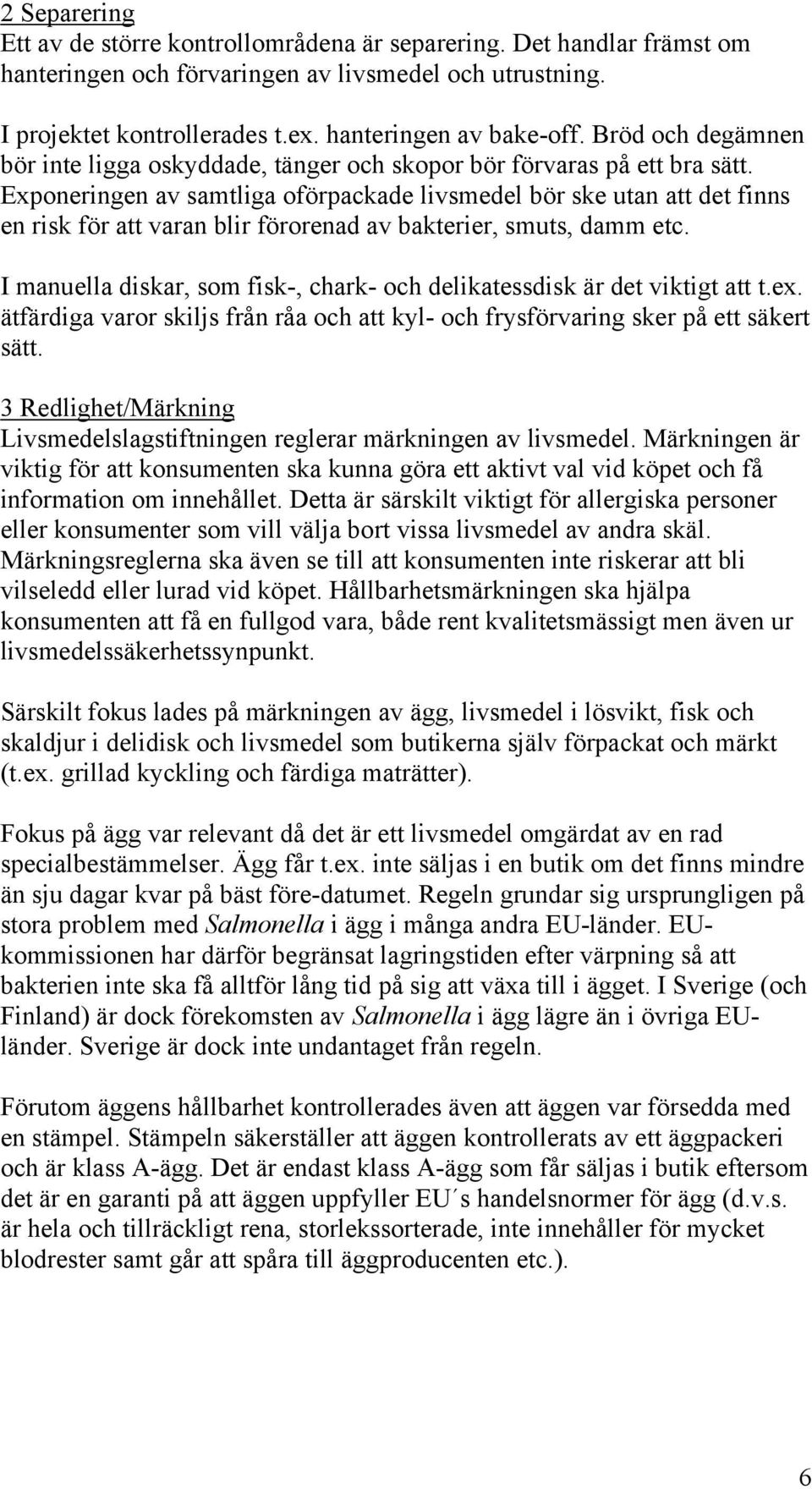 2 Separering
Ett av de större kontrollområdena är separering. Det handlar främst om hanteringen och förvaringen av livsmedel och utrustning.

I projektet kontrollerades t.ex. hanteringen av bake-off. Bröd och degämnen bör inte ligga oskyddade, tänger och skopor bör förvaras på ett bra sätt. Exponeringen av samtliga oförpackade livsmedel bör ske utan att det finns en risk för att varan blir förorenad av bakterier, smuts, damm etc.

I manuella diskar, som fisk-, chark- och delikatessdisk är det viktigt att t.ex. ätfärdiga varor skiljs från råa och att kyl- och frysförvaring sker på ett säkert sätt.

3 Redlighet/Märkning
Livsmedelslagstiftningen reglerar märkningen av livsmedel. Märkningen är viktig för att konsumenten ska kunna göra ett aktivt val vid köpet och få information om innehållet. Detta är särskilt viktigt för allergiska personer eller konsumenter som vill välja bort vissa livsmedel av andra skäl. Märkningsreglerna ska även se till att konsumenten inte riskerar att bli vilseledd eller lurad vid köpet. Hållbarhetsmärkningen ska hjälpa konsumenten att få en fullgod vara, både rent kvalitetsmässigt men även ur livsmedelssäkerhetssynpunkt.

Särskilt fokus lades på märkningen av ägg, livsmedel i lösvikt, fisk och skaldjur i delidisk och livsmedel som butikerna själv förpackat och märkt (t.ex. grillad kyckling och färdiga maträtter).

Fokus på ägg var relevant då det är ett livsmedel omgärdat av en rad specialbestämmelser. Ägg får t.ex. inte säljas i en butik om det finns mindre än sju dagar kvar på bäst före-datumet. Regeln grundar sig ursprungligen på stora problem med Salmonella i ägg i många andra EU-länder. EU-kommissionen har därför begränsat lagringstiden efter värpning så att bakterien inte ska få alltför lång tid på sig att växa till i ägget. I Sverige (och Finland) är dock förekomsten av Salmonella i ägg lägre än i övriga EU-länder. Sverige är dock inte undantaget från regeln.

Förutom äggens hållbarhet kontrollerades även att äggen var försedda med en stämpel. Stämpeln säkerställer att äggen kontrollerats av ett äggpackeri och är klass A-ägg. Det är endast klass A-ägg som får säljas i butik eftersom det är en garanti på att äggen uppfyller EU´s handelsnormer för ägg (d.v.s. är hela och tillräckligt rena, storlekssorterade, inte innehåller för mycket blodrester samt går att spåra till äggproducenten etc.).

6